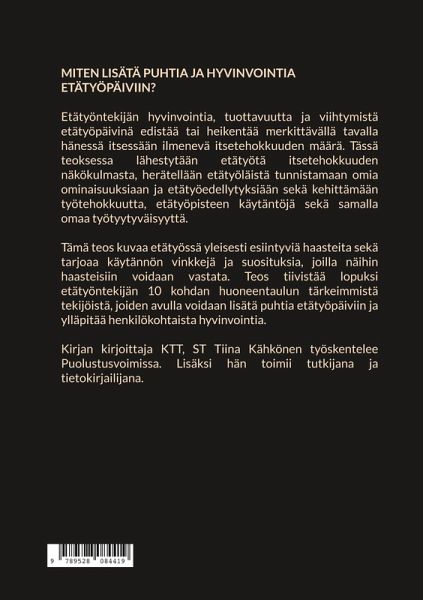 MITEN LISÄTÄ PUHTIA JA HYVINVOINTIA ETÄTYÖPÄIVIIN?

Etätyöntekijän hyvinvointia, tuottavuutta ja viihtymistä etätyöpäivinä edistää tai heikentää merkittävällä tavalla hänessä itsessään ilmenevä itsetehokkuuden määrä. Tässä teoksessa lähestytään etätyötä itsetehokkuuden näkökulmasta, herätellään etätyöläistä tunnistamaan omia ominaisuuksiaan ja etätyöedellytyksiään sekä kehittämään työtehokkuutta, etätyöpisteen käytäntöjä sekä samalla omaa työtyytyväisyyttä.

Tämä teos kuvaa etätyössä yleisesti esiintyviä haasteita sekä tarjoaa käytännön vinkkejä ja suosituksia, joilla näihin haasteisiin voidaan vastata. Teos tiivistää lopuksi etätyöntekijän 10 kohdan huoneentaulun tärkeimmistä tekijöistä, joiden avulla voidaan lisätä puhtia etätyöpäiviin ja ylläpitää henkilökohtaista hyvinvointia.

Kirjan kirjoittaja KTT, ST Tiina Kähkönen työskentelee Puolustusvoimissa. Lisäksi hän toimii tutkijana ja tietokirjailijana.

9 789528 084419